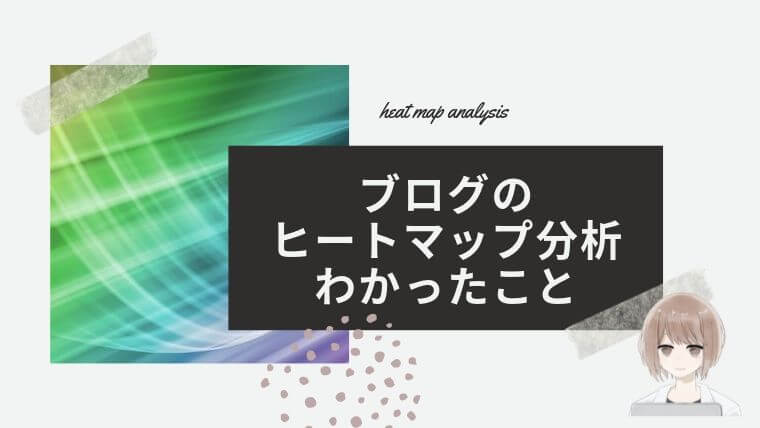 heat map analysis

ブログの
ヒートマップ分析
わかったこと